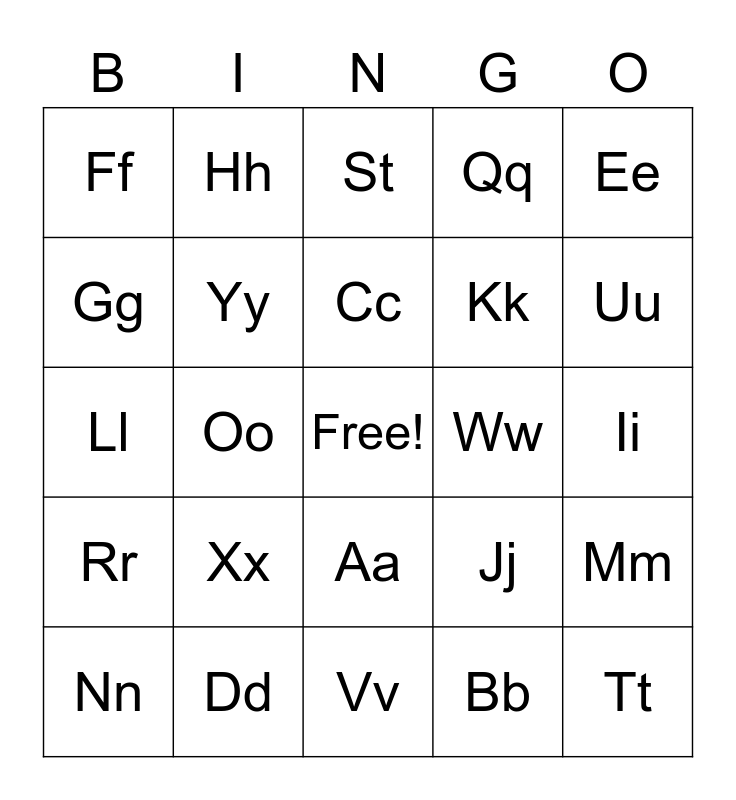 | B | I | N | G | O |
|---|---|---|---|---|
| Ff | Hh | St | Qq | Ee |
| Gg | Yy | Cc | Kk | Uu |
| Ll | Oo | Free! | Ww | Ii |
| Rr | Xx | Aa | Jj | Mm |
| Nn | Dd | Vv | Bb | Tt |